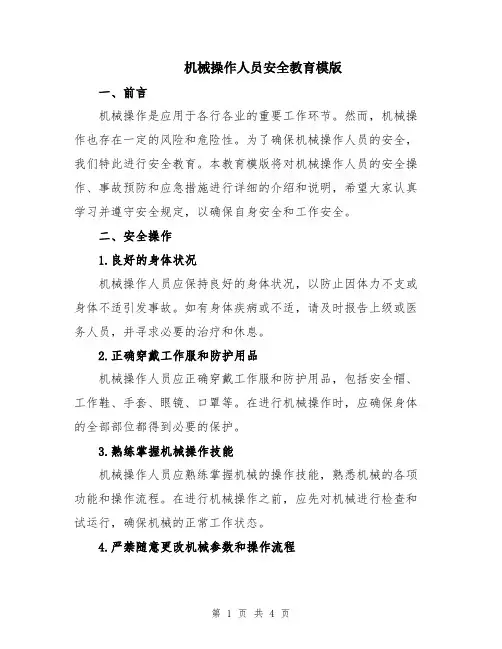 机械操作人员安全教育模版

一、前言

机械操作是应用于各行各业的重要工作环节。然而，机械操作也存在一定的风险和危险性。为了确保机械操作人员的安全，我们特此进行安全教育。本教育模版将对机械操作人员的安全操作、事故预防和应急措施进行详细的介绍和说明，希望大家认真学习并遵守安全规定，以确保自身安全和工作安全。

二、安全操作

1.良好的身体状况

机械操作人员应保持良好的身体状况，以防止因体力不支或身体不适引发事故。如有身体疾病或不适，请及时报告上级或医务人员，并寻求必要的治疗和休息。

2.正确穿戴工作服和防护用品

机械操作人员应正确穿戴工作服和防护用品，包括安全帽、工作鞋、手套、眼镜、口罩等。在进行机械操作时，应确保身体的全部部位都得到必要的保护。

3.熟练掌握机械操作技能

机械操作人员应熟练掌握机械的操作技能，熟悉机械的各项功能和操作流程。在进行机械操作之前，应先对机械进行检查和试运行，确保机械的正常工作状态。

4.严禁随意更改机械参数和操作流程

第 1 页 共 4 页